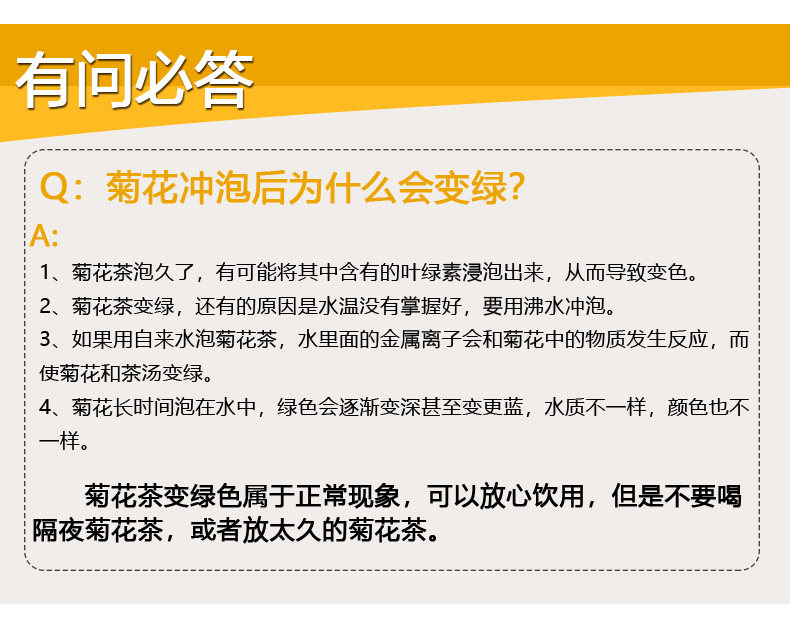 有问必答

Q：菊花冲泡后为什么会变绿?

A:

1、菊花茶泡久了，有可能将其中含有的叶绿素浸泡出来，从而导致变色。

2、菊花茶变绿，还有的原因是水温没有掌握好，要用沸水冲泡。

3、如果用自来水泡菊花茶，水里面的金属离子会和菊花中的物质发生反应，而使菊花和茶汤变绿。

4、菊花长时间泡在水中，绿色会逐渐变深甚至变更蓝，水质不一样，颜色也不一样。

菊花茶变绿色属于正常现象，可以放心饮用，但是不要喝隔夜菊花茶，或者放太久的菊花茶。